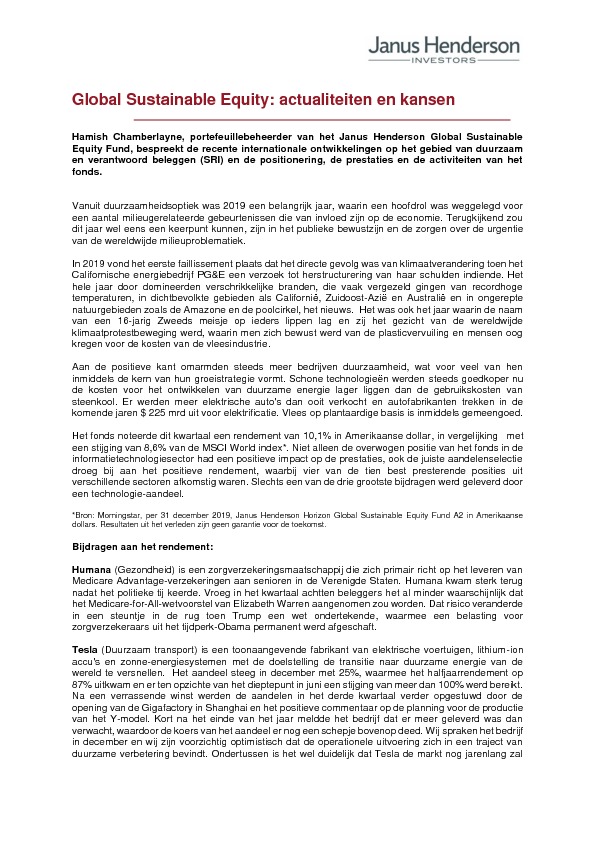 Janus Henderson
INVESTORS

Global Sustainable Equity: actualiteiten en kansen

Hamish Chamberlayne, portefeuillebeheerder van het Janus Henderson Global Sustainable Equity Fund, bespreekt de recente internationale ontwikkelingen op het gebied van duurzaam en verantwoord beleggen (SRI) en de positionering, de prestaties en de activiteiten van het fonds.

Vanuit duurzaamheidsoptiek was 2019 een belangrijk jaar, waarin een hoofdrol was weggelegd voor een aantal milieugerelateerde gebeurtenissen die van invloed zijn op de economie. Terugkijkend zou dit jaar wel eens een keerpunt kunnen, zijn in het publieke bewustzijn en de zorgen over de urgentie van de wereldwijde milieuproblematiek.

In 2019 vond het eerste faillissement plaats dat het directe gevolg was van klimaatverandering toen het Californische energiebedrijf PG&E een verzoek tot herstructurering van haar schulden indiende. Het hele jaar door domineerden verschrikkelijke branden, die vaak vergezeld gingen van recordhoge temperaturen, in dichtbevolkte gebieden als Californië, Zuidoost-Azië en Australië en in ongerepte natuurgebieden zoals de Amazone en de poolcirkel, het nieuws. Het was ook het jaar waarin de naam van een 16-jarig Zweeds meisje op ieders lippen lag en zij het gezicht van de wereldwijde klimaatprotestbeweging werd, waarin men zich bewust werd van de plasticvervuiling en mensen oog kregen voor de kosten van de vleesindustrie.

Aan de positieve kant omarmden steeds meer bedrijven duurzaamheid, wat voor veel van hen inmiddels de kern van hun groeistrategie vormt. Schone technologieën werden steeds goedkoper nu de kosten voor het ontwikkelen van duurzame energie lager liggen dan de gebruikskosten van steenkool. Er werden meer elektrische auto's dan ooit verkocht en autofabrikanten trekken in de komende jaren $ 225 mrd uit voor elektrificatie. Vlees op plantaardige basis is inmiddels gemeengoed.

Het fonds noteerde dit kwartaal een rendement van 10,1% in Amerikaanse dollar, in vergelijking met een stijging van 8,6% van de MSCI World index*. Niet alleen de overwogen positie van het fonds in de informatietechnologiesector had een positieve impact op de prestaties, ook de juiste aandelenselectie droeg bij aan het positieve rendement, waarbij vier van de tien best presterende posities uit verschillende sectoren afkomstig waren. Slechts een van de drie grootste bijdragen werd geleverd door een technologie-aandeel.

*Bron: Morningstar, per 31 december 2019, Janus Henderson Horizon Global Sustainable Equity Fund A2 in Amerikaanse dollars. Resultaten uit het verleden zijn geen garantie voor de toekomst.

Bijdragen aan het rendement:

Humana (Gezondheid) is een zorgverzekeringsmaatschappij die zich primair richt op het leveren van Medicare Advantage-verzekeringen aan senioren in de Verenigde Staten. Humana kwam sterk terug nadat het politieke tij keerde. Vroeg in het kwartaal achtten beleggers het al minder waarschijnlijk dat het Medicare-for-All-wetvoorstel van Elizabeth Warren aangenomen zou worden. Dat risico veranderde in een steuntje in de rug toen Trump een wet ondertekende, waarmee een belasting voor zorgverzekeraars uit het tijdperk-Obama permanent werd afgeschaft.

Tesla (Duurzaam transport) is een toonaangevende fabrikant van elektrische voertuigen, lithium-ion accu's en zonne-energiesystemen met de doelstelling de transitie naar duurzame energie van de wereld te versnellen. Het aandeel steeg in december met 25%, waarmee het halfjaarrendement op 87% uitkwam en er ten opzichte van het dieptepunt in juni een stijging van meer dan 100% werd bereikt. Na een verrassende winst werden de aandelen in het derde kwartaal verder opgestuwd door de opening van de Gigafactory in Shanghai en het positieve commentaar op de planning voor de productie van het Y-model. Kort na het einde van het jaar meldde het bedrijf dat er meer geleverd was dan verwacht, waardoor de koers van het aandeel er nog een schepje bovenop deed. Wij spraken het bedrijf in december en wij zijn voorzichtig optimistisch dat de operationele uitvoering zich in een traject van duurzame verbetering bevindt. Ondertussen is het wel duidelijk dat Tesla de markt nog jarenlang zal